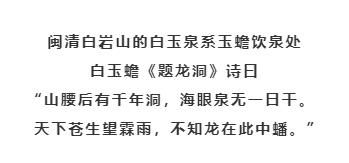 闽清白岩山的白玉泉系玉蟾饮泉处

白玉蟾《题龙洞》诗曰

“山腰后有千年洞，海眼泉无一日干。

天下苍生望霖雨，不知龙在此中蟠。”